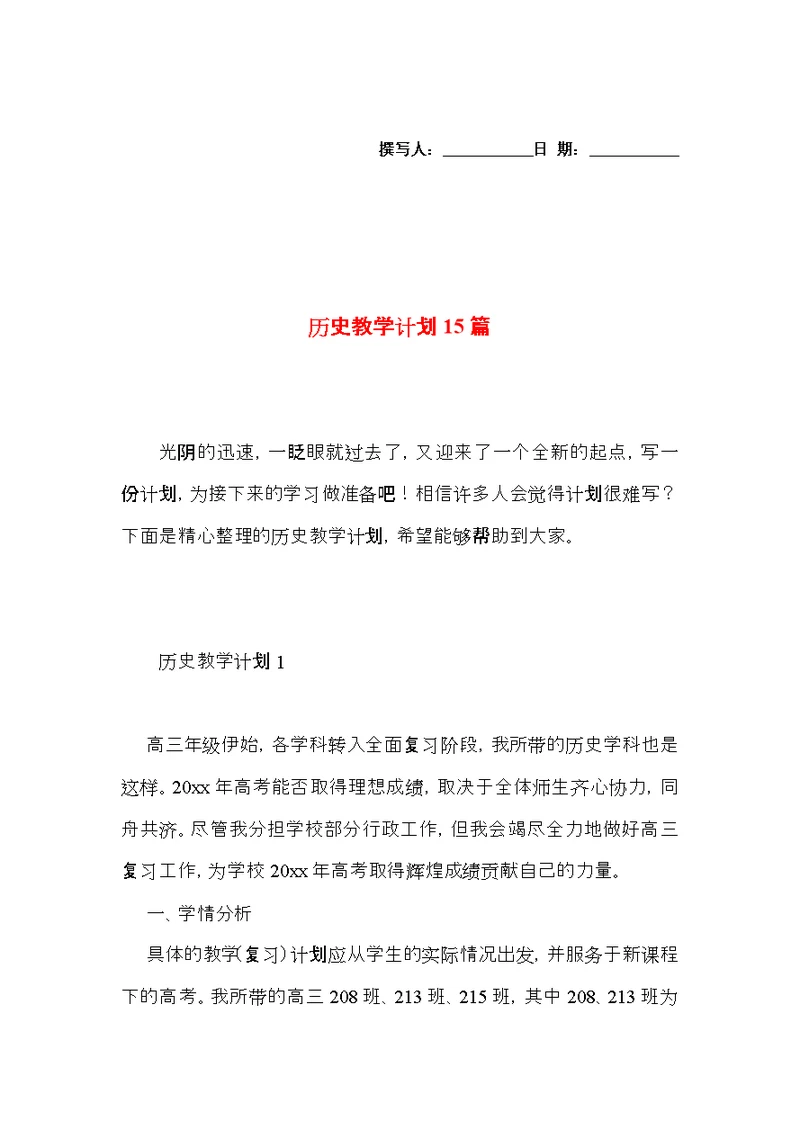 撰写人：__________日 期：__________

历史教学计划15篇

光阴的迅速，一眨眼就过去了，又迎来了一个全新的起点，写一份计划，为接下来的学习做准备吧！相信许多人会觉得计划很难写？下面是精心整理的历史教学计划，希望能够帮助到大家。

历史教学计划1

高三年级伊始，各学科转入全面复习阶段，我所带的历史学科也是这样。20xx年高考能否取得理想成绩，取决于全体师生齐心协力，同舟共济。尽管我分担学校部分行政工作，但我会竭尽全力地做好高三复习工作，为学校20xx年高考取得辉煌成绩贡献自己的力量。

一、学情分析

具体的教学(复习)计划应从学生的实际情况出发，并服务于新课程下的高考。我所带的高三208班、213班、215班，其中208、213班为